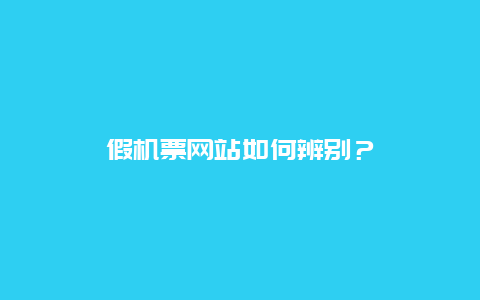 假机票网站如何辨别？